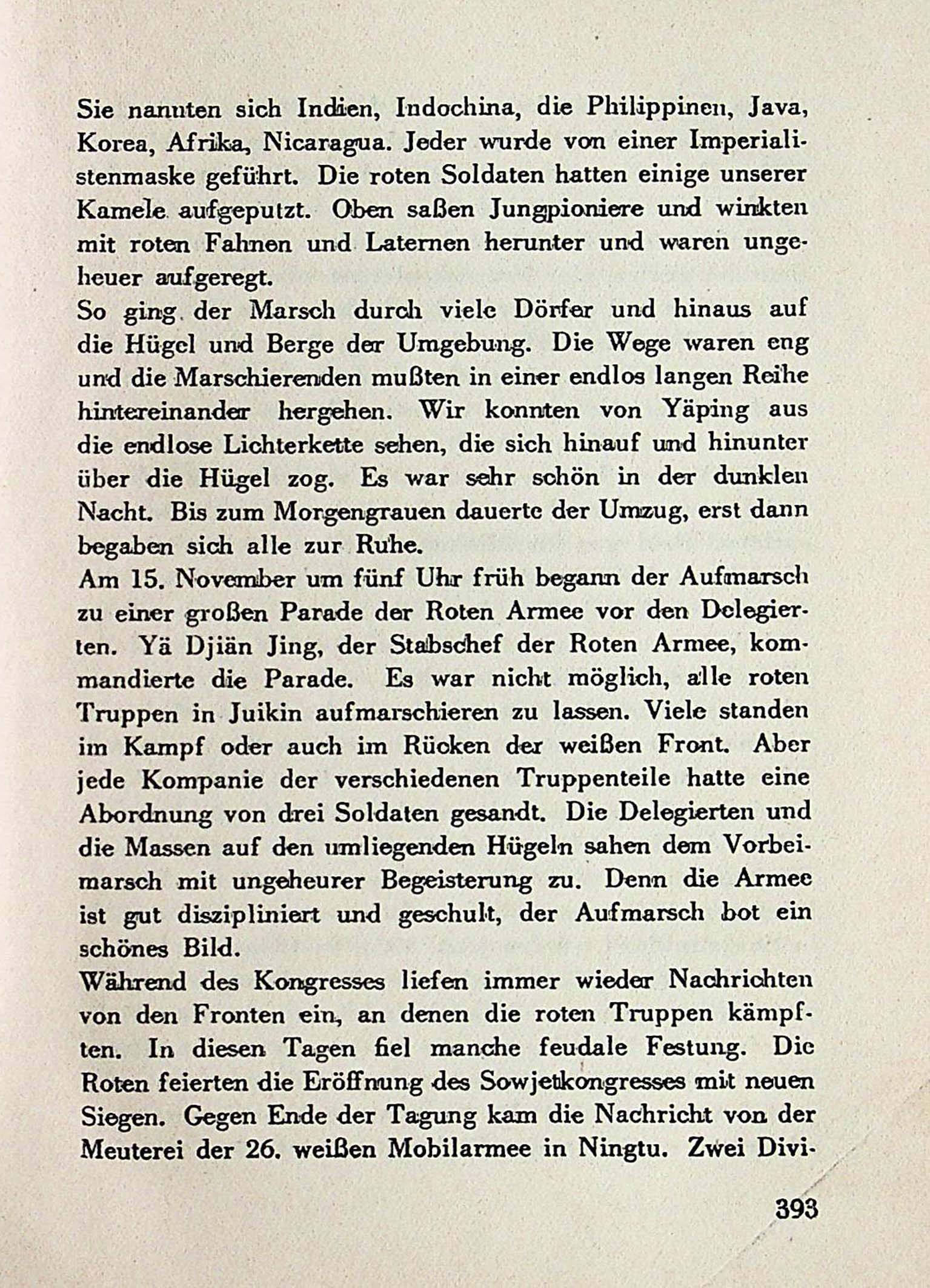 Sie nannten sich Indien, Indochina, die Philippinen, Java, Korea, Afrika, Nicaragua. Jeder wurde von einer Imperialistenmaske geführt. Die roten Soldaten hatten einige unserer Kamele aufgeputzt. Oben saßen Jungpioniere und winkten mit roten Fahnen und Laternen herunter und waren ungeheuer aufgeregt.
So ging der Marsch durch viele Dörfer und hinaus auf die Hügel und Berge der Umgebung. Die Wege waren eng und die Marschierenden mußten in einer endlos langen Reihe hintereinander hergehen. Wir konnten von Yäping aus die endlose Lichterkette sehen, die sich hinauf und hinunter über die Hügel zog. Es war sehr schön in der dunklen Nacht. Bis zum Morgengrauen dauerte der Umzug, erst dann begaben sich alle zur Ruhe.
Am 15. November um fünf Uhr früh begann der Aufmarsch zu einer großen Parade der Roten Armee vor den Delegierten. Yä Djiän Jing, der Stabschef der Roten Armee, kommandierte die Parade. Es war nicht möglich, alle roten Truppen in Juikin aufmarschieren zu lassen. Viele standen im Kampf oder auch im Rücken der weißen Front. Aber jede Kompanie der verschiedenen Truppenteile hatte eine Abordnung von drei Soldaten gesandt. Die Delegierten und die Massen auf den umliegenden Hügeln sahen dem Vorbeimarsch mit ungeheurer Begeisterung zu. Denn die Armee ist gut diszipliniert und geschult, der Aufmarsch bot ein schönes Bild.
Während des Kongresses liefen immer wieder Nachrichten von den Fronten ein, an denen die roten Truppen kämpften. In diesen Tagen fiel manche feudale Festung. Die Roten feierten die Eröffnung des Sowjetkongresses mit neuen Siegen. Gegen Ende der Tagung kam die Nachricht von der Meuterei der 26. weißen Mobilarmee in Ningtu. Zwei Divi-

393